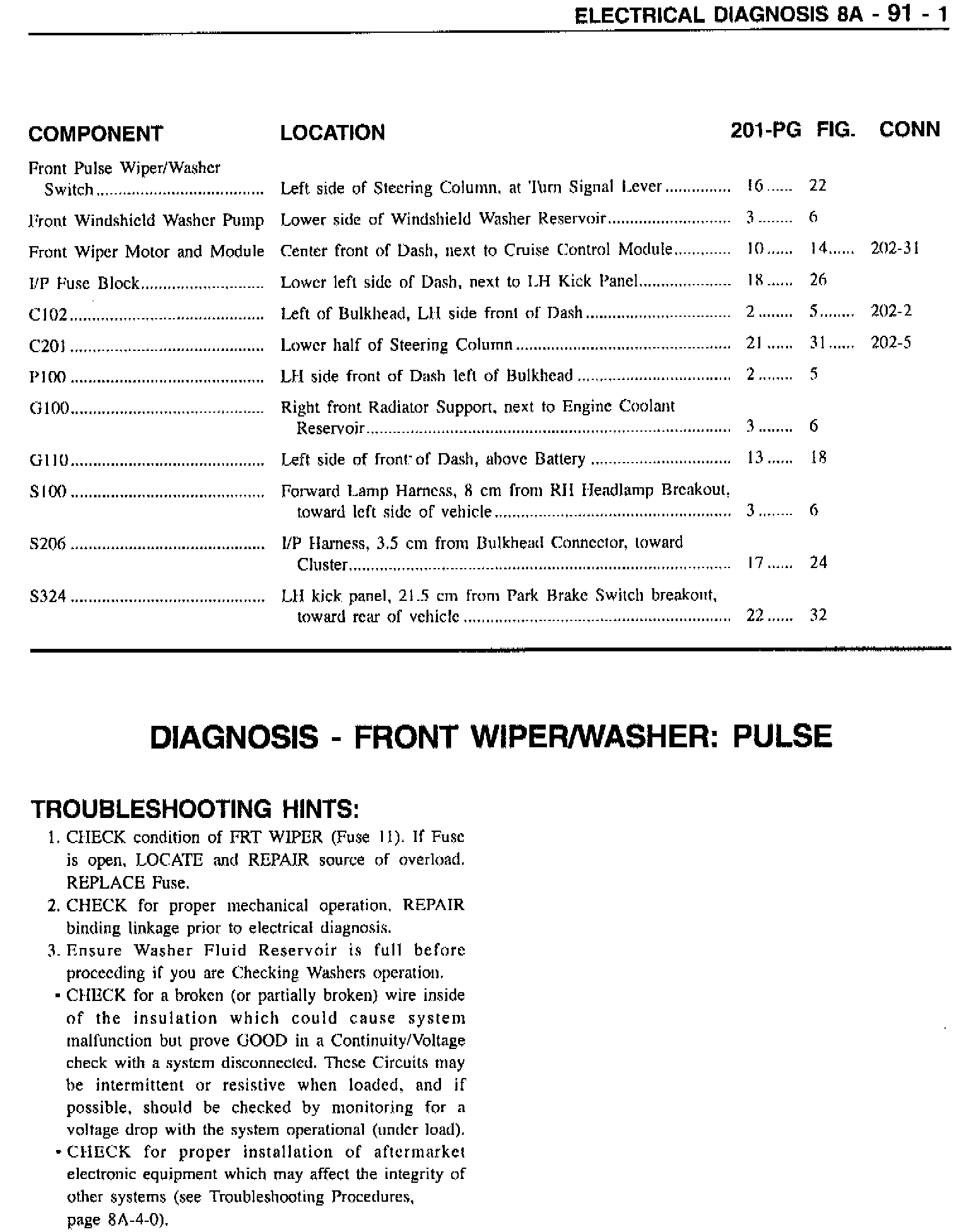 ELECTRICAL DIAGNOSIS 8A - 91 - 1

| COMPONENT | LOCATION | 201-PG | FIG. | CONN |
|---|---|---|---|---|
| Front Pulse Wiper/Washer Switch | Left side of Steering Column, at Turn Signal Lever | 16 | 22 | |
| Front Windshield Washer Pump | Lower side of Windshield Washer Reservoir | 3 | 6 | |
| Front Wiper Motor and Module | Center front of Dash, next to Cruise Control Module | 10 | 14 | 202-31 |
| I/P Fuse Block | Lower left side of Dash, next to LH Kick Panel | 18 | 26 | |
| C102 | Left of Bulkhead, LH side front of Dash | 2 | 5 | 202-2 |
| C201 | Lower half of Steering Column | 21 | 31 | 202-5 |
| P100 | LH side front of Dash left of Bulkhead | 2 | 5 | |
| G100 | Right front Radiator Support, next to Engine Coolant Reservoir | 3 | 6 | |
| G110 | Left side of front of Dash, above Battery | 13 | 18 | |
| S100 | Forward Lamp Harness, 8 cm from RH Headlamp Breakout, toward left side of vehicle | 3 | 6 | |
| S206 | I/P Harness, 3.5 cm from Bulkhead Connector, toward Cluster | 17 | 24 | |
| S324 | LH kick panel, 21.5 cm from Park Brake Switch breakout, toward rear of vehicle | 22 | 32 | |

DIAGNOSIS - FRONT WIPER/WASHER: PULSE

TROUBLESHOOTING HINTS:

1. CHECK condition of FRT WIPER (Fuse 11). If Fuse is open, LOCATE and REPAIR source of overload. REPLACE Fuse.
2. CHECK for proper mechanical operation. REPAIR binding linkage prior to electrical diagnosis.
3. Ensure Washer Fluid Reservoir is full before proceeding if you are Checking Washers operation.
• CHECK for a broken (or partially broken) wire inside of the insulation which could cause system malfunction but prove GOOD in a Continuity/Voltage check with a system disconnected. These Circuits may be intermittent or resistive when loaded, and if possible, should be checked by monitoring for a voltage drop with the system operational (under load).
• CHECK for proper installation of aftermarket electronic equipment which may affect the integrity of other systems (see Troubleshooting Procedures, page 8A-4-0).